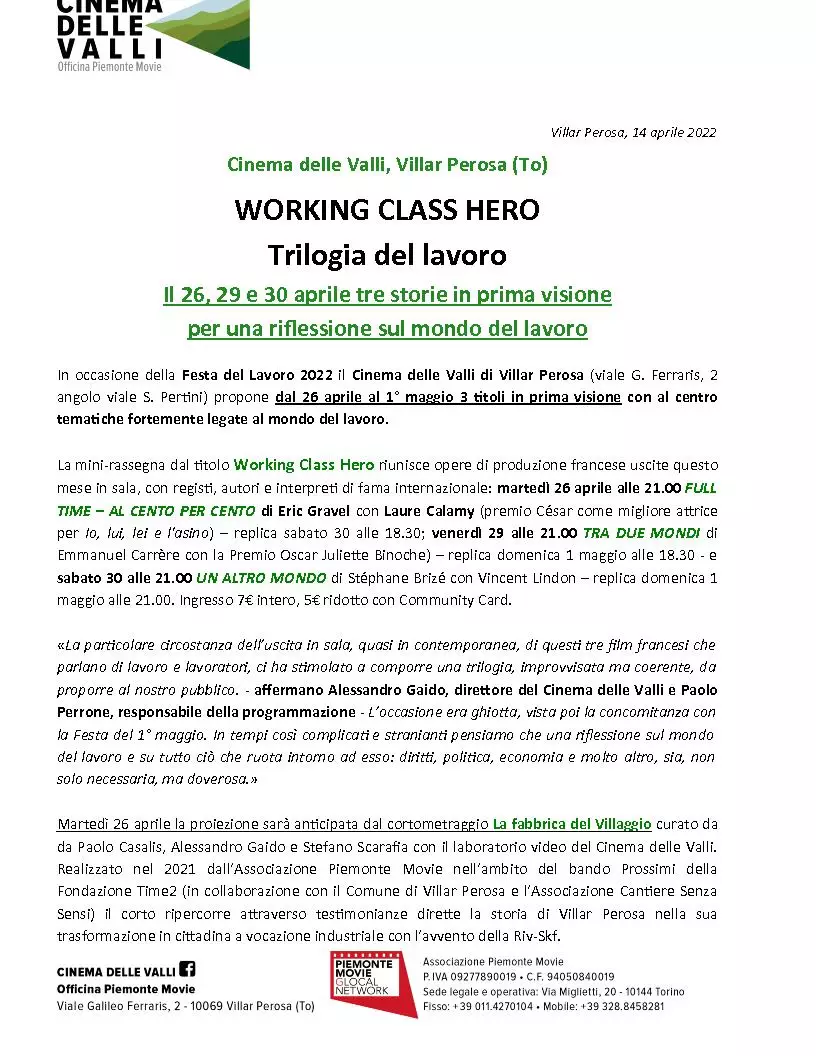 CINEMA DELLE VALLI
Officina Piemonte Movie

Villar Perosa, 14 aprile 2022

Cinema delle Valli, Villar Perosa (To)

WORKING CLASS HERO
Trilogia del lavoro

Il 26, 29 e 30 aprile tre storie in prima visione per una riflessione sul mondo del lavoro

In occasione della Festa del Lavoro 2022 il Cinema delle Valli di Villar Perosa (viale G. Ferraris, 2 angolo viale S. Pertini) propone dal 26 aprile al 1° maggio 3 titoli in prima visione con al centro tematiche fortemente legate al mondo del lavoro.

La mini-rassegna dal titolo Working Class Hero riunisce opere di produzione francese uscite questo mese in sala, con registi, autori e interpreti di fama internazionale: martedì 26 aprile alle 21.00 FULL TIME – AL CENTO PER CENTO di Eric Gravel con Laure Calamy (premio César come migliore attrice per Io, lui, lei e l'asino) – replica sabato 30 alle 18.30; venerdì 29 alle 21.00 TRA DUE MONDI di Emmanuel Carrère con la Premio Oscar Juliette Binoche) – replica domenica 1 maggio alle 18.30 - e sabato 30 alle 21.00 UN ALTRO MONDO di Stéphane Brizé con Vincent Lindon – replica domenica 1 maggio alle 21.00. Ingresso 7€ intero, 5€ ridotto con Community Card.

«La particolare circostanza dell'uscita in sala, quasi in contemporanea, di questi tre film francesi che parlano di lavoro e lavoratori, ci ha stimolato a comporre una trilogia, improvvisata ma coerente, da proporre al nostro pubblico. - affermano Alessandro Gaido, direttore del Cinema delle Valli e Paolo Perrone, responsabile della programmazione - L'occasione era ghiotta, vista poi la concomitanza con la Festa del 1° maggio. In tempi così complicati e stranianti pensiamo che una riflessione sul mondo del lavoro e su tutto ciò che ruota intorno ad esso: diritti, politica, economia e molto altro, sia, non solo necessaria, ma doverosa.»

Martedì 26 aprile la proiezione sarà anticipata dal cortometraggio La fabbrica del Villaggio curato da da Paolo Casalis, Alessandro Gaido e Stefano Scarafia con il laboratorio video del Cinema delle Valli. Realizzato nel 2021 dall'Associazione Piemonte Movie nell'ambito del bando Prossimi della Fondazione Time2 (in collaborazione con il Comune di Villar Perosa e l'Associazione Cantiere Senza Sensi) il corto ripercorre attraverso testimonianze dirette la storia di Villar Perosa nella sua trasformazione in cittadina a vocazione industriale con l'avvento della Riv-Skf.

CINEMA DELLE VALLI
Officina Piemonte Movie
Viale Galileo Ferraris, 2 - 10069 Villar Perosa (To)

PIEMONTE MOVIE GLOCAL NETWORK
Associazione Piemonte Movie
P.IVA 09277890019 • C.F. 94050840019
Sede legale e operativa: Via Miglietti, 20 - 10144 Torino
Fisso: +39 011.4270104 • Mobile: +39 328.8458281